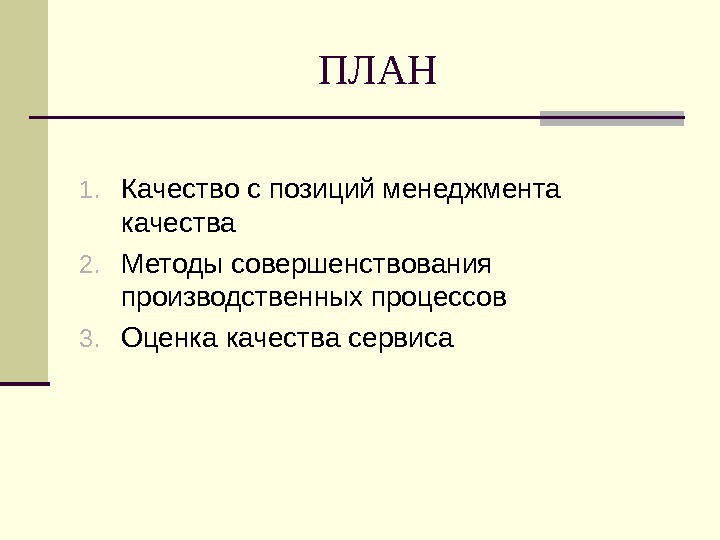 ПЛАН

1. Качество с позиций менеджмента качества
2. Методы совершенствования производственных процессов
3. Оценка качества сервиса